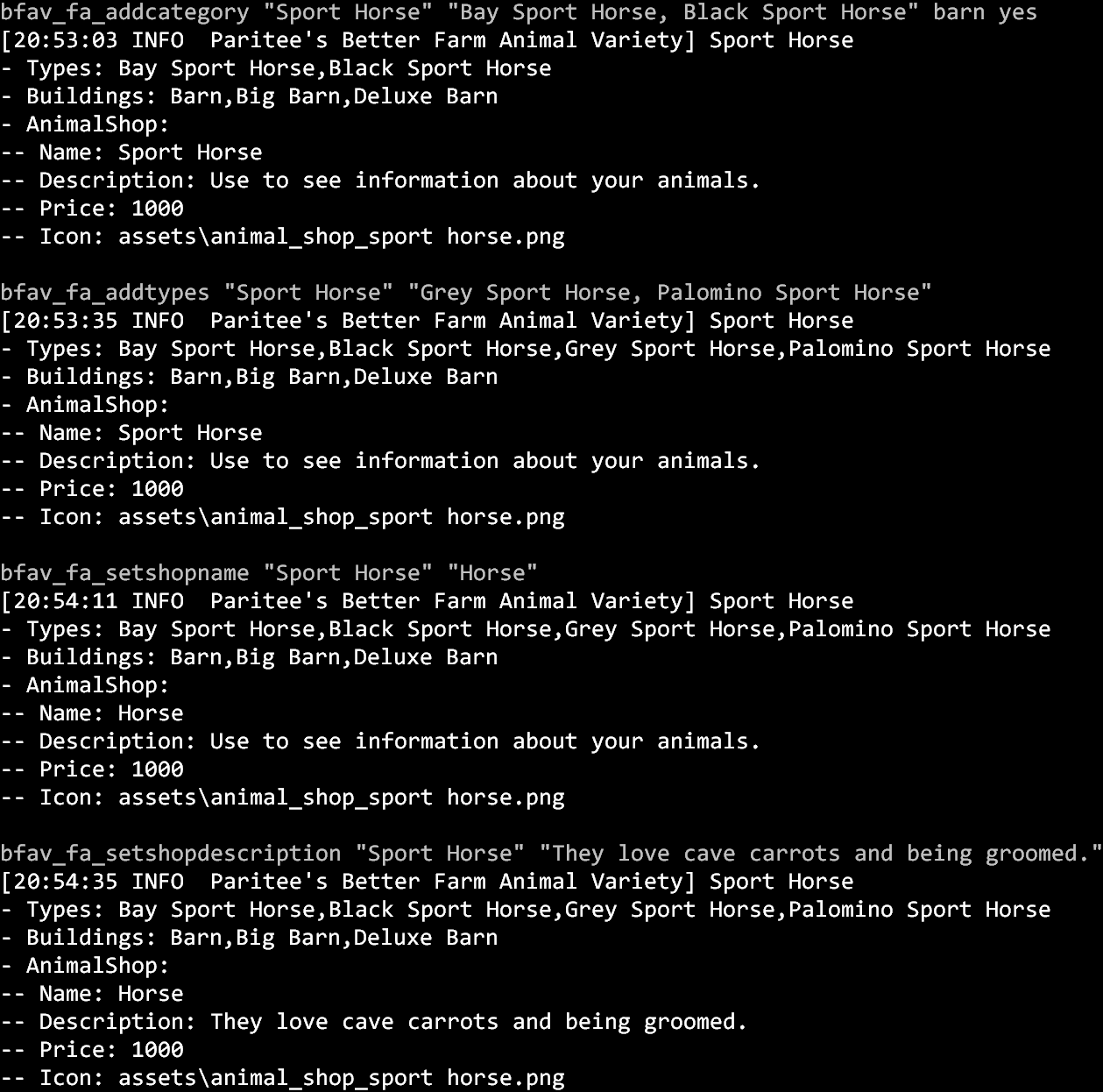 bfav_fa_addcategory "Sport Horse" "Bay Sport Horse, Black Sport Horse" barn yes
[20:53:03 INFO  Paritee's Better Farm Animal Variety] Sport Horse
- Types: Bay Sport Horse,Black Sport Horse
- Buildings: Barn,Big Barn,Deluxe Barn
- AnimalShop:
-- Name: Sport Horse
-- Description: Use to see information about your animals.
-- Price: 1000
-- Icon: assets\animal_shop_sport horse.png

bfav_fa_addtypes "Sport Horse" "Grey Sport Horse, Palomino Sport Horse"
[20:53:35 INFO  Paritee's Better Farm Animal Variety] Sport Horse
- Types: Bay Sport Horse,Black Sport Horse,Grey Sport Horse,Palomino Sport Horse
- Buildings: Barn,Big Barn,Deluxe Barn
- AnimalShop:
-- Name: Sport Horse
-- Description: Use to see information about your animals.
-- Price: 1000
-- Icon: assets\animal_shop_sport horse.png

bfav_fa_setshopname "Sport Horse" "Horse"
[20:54:11 INFO  Paritee's Better Farm Animal Variety] Sport Horse
- Types: Bay Sport Horse,Black Sport Horse,Grey Sport Horse,Palomino Sport Horse
- Buildings: Barn,Big Barn,Deluxe Barn
- AnimalShop:
-- Name: Horse
-- Description: Use to see information about your animals.
-- Price: 1000
-- Icon: assets\animal_shop_sport horse.png

bfav_fa_setshopdescription "Sport Horse" "They love cave carrots and being groomed."
[20:54:35 INFO  Paritee's Better Farm Animal Variety] Sport Horse
- Types: Bay Sport Horse,Black Sport Horse,Grey Sport Horse,Palomino Sport Horse
- Buildings: Barn,Big Barn,Deluxe Barn
- AnimalShop:
-- Name: Horse
-- Description: They love cave carrots and being groomed.
-- Price: 1000
-- Icon: assets\animal_shop_sport horse.png